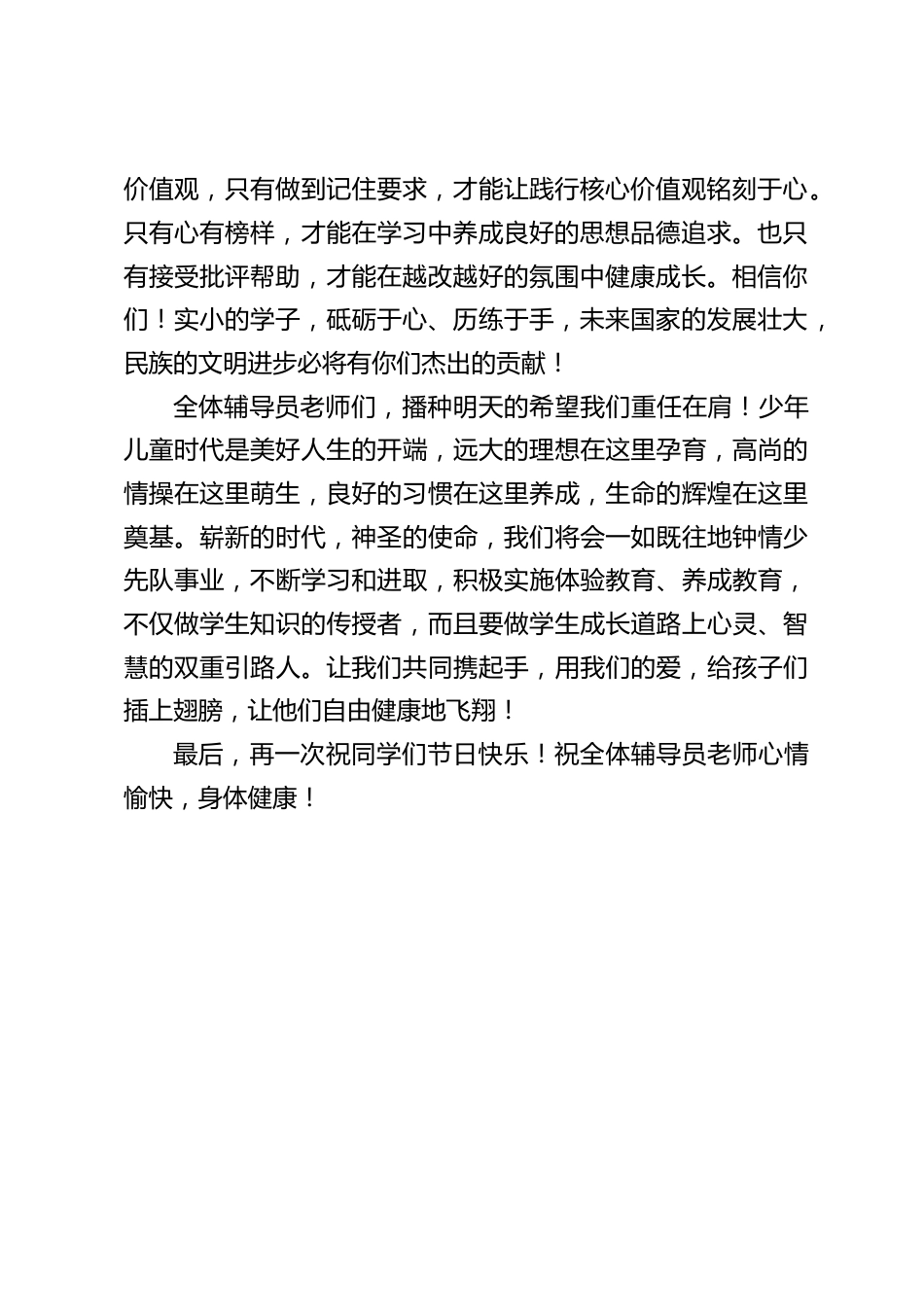 价值观，只有做到记住要求，才能让践行核心价值观铭刻于心。只有心有榜样，才能在学习中养成良好的思想品德追求。也只有接受批评帮助，才能在越改越好的氛围中健康成长。相信你们！实小的学子，砥砺于心、历练于手，未来国家的发展壮大，民族的文明进步必将有你们杰出的贡献！

全体辅导员老师们，播种明天的希望我们重任在肩！少年儿童时代是美好人生的开端，远大的理想在这里孕育，高尚的情操在这里萌生，良好的习惯在这里养成，生命的辉煌在这里奠基。崭新的时代，神圣的使命，我们将会一如既往地钟情少先队事业，不断学习和进取，积极实施体验教育、养成教育，不仅做学生知识的传授者，而且要做学生成长道路上心灵、智慧的双重引路人。让我们共同携起手，用我们的爱，给孩子们插上翅膀，让他们自由健康地飞翔！

最后，再一次祝同学们节日快乐！祝全体辅导员老师心情愉快，身体健康！